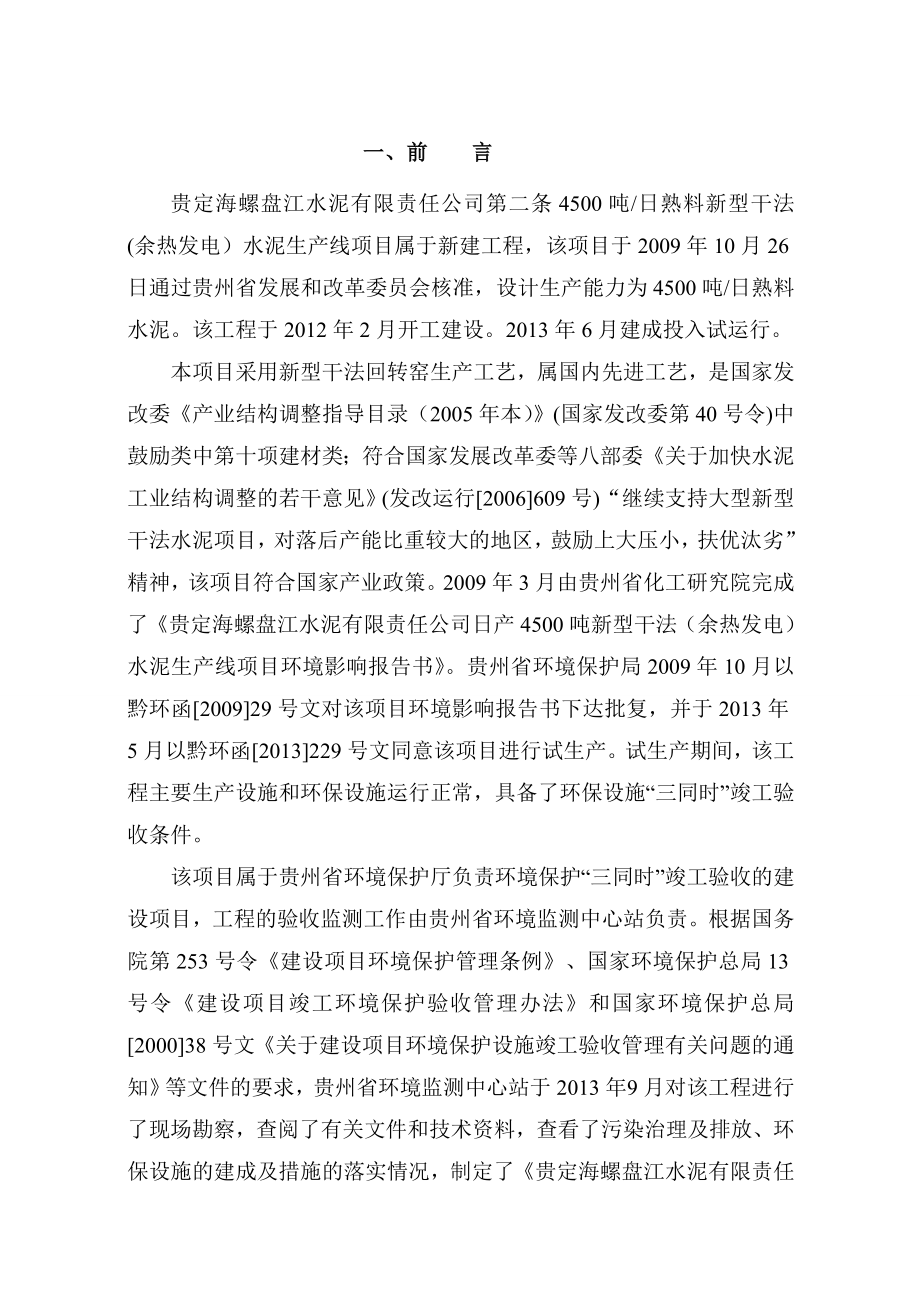 一、前　　言

贵定海螺盘江水泥有限责任公司第二条 4500 吨/日熟料新型干法(余热发电）水泥生产线项目属于新建工程，该项目于 2009 年 10 月 26 日通过贵州省发展和改革委员会核准，设计生产能力为 4500 吨/日熟料水泥。该工程于 2012 年 2 月开工建设。2013 年 6 月建成投入试运行。

本项目采用新型干法回转窑生产工艺，属国内先进工艺，是国家发改委《产业结构调整指导目录（2005 年本）》(国家发改委第 40 号令)中鼓励类中第十项建材类；符合国家发展改革委等八部委《关于加快水泥工业结构调整的若干意见》(发改运行[2006]609 号)“继续支持大型新型干法水泥项目，对落后产能比重较大的地区，鼓励上大压小，扶优汰劣”精神，该项目符合国家产业政策。2009 年 3 月由贵州省化工研究院完成了《贵定海螺盘江水泥有限责任公司日产 4500 吨新型干法（余热发电）水泥生产线项目环境影响报告书》。贵州省环境保护局 2009 年 10 月以黔环函[2009]29 号文对该项目环境影响报告书下达批复，并于 2013 年 5 月以黔环函[2013]229 号文同意该项目进行试生产。试生产期间，该工程主要生产设施和环保设施运行正常，具备了环保设施“三同时”竣工验收条件。

该项目属于贵州省环境保护厅负责环境保护“三同时”竣工验收的建设项目，工程的验收监测工作由贵州省环境监测中心站负责。根据国务院第 253 号令《建设项目环境保护管理条例》、国家环境保护总局 13 号令《建设项目竣工环境保护验收管理办法》和国家环境保护总局[2000]38 号文《关于建设项目环境保护设施竣工验收管理有关问题的通知》等文件的要求，贵州省环境监测中心站于 2013 年9 月对该工程进行了现场勘察，查阅了有关文件和技术资料，查看了污染治理及排放、环保设施的建成及措施的落实情况，制定了《贵定海螺盘江水泥有限责任